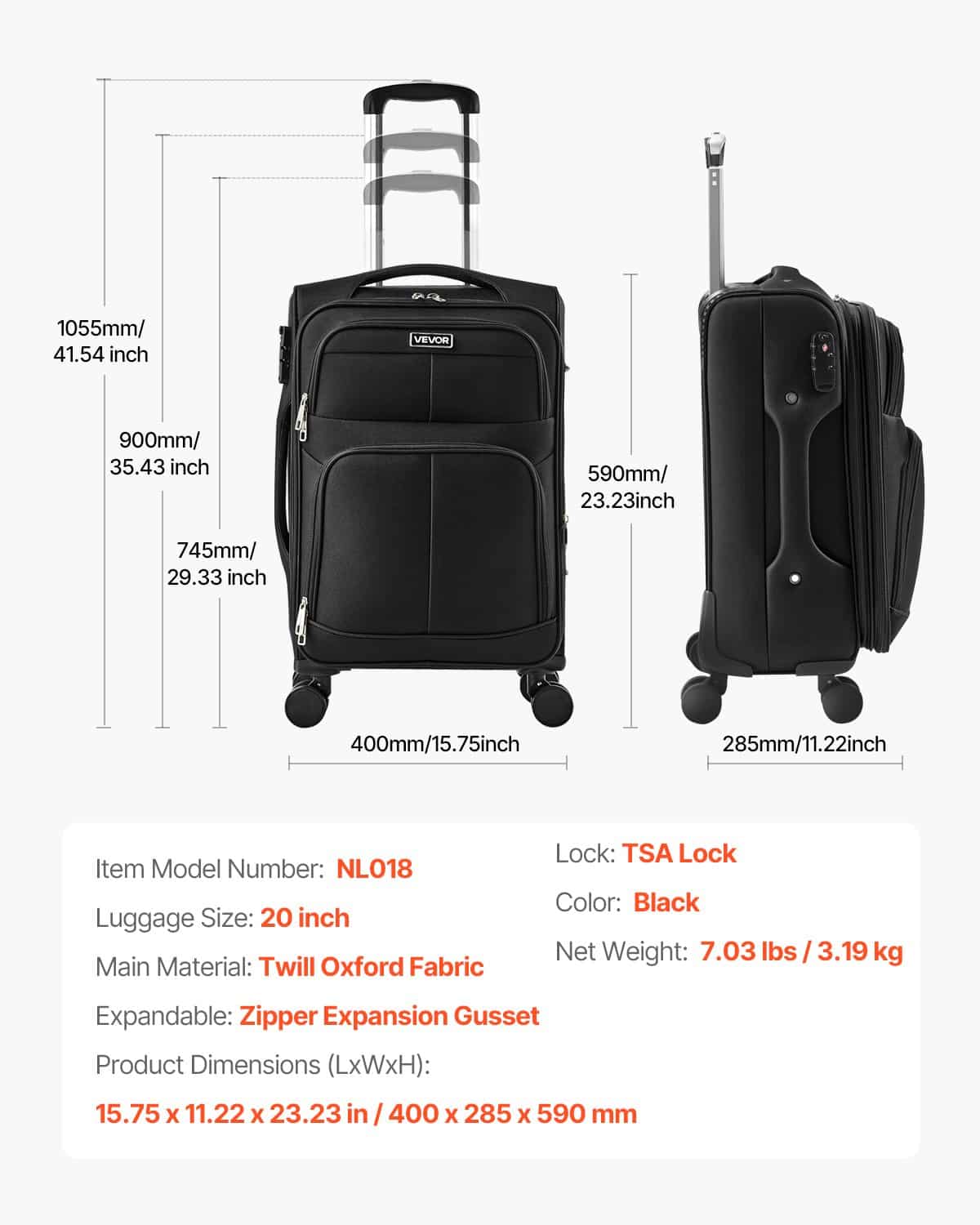 1055mm/
41.54 inch

900mm/
35.43 inch

745mm/
29.33 inch

VEVOR

590mm/
23.23inch

400mm/15.75inch

285mm/11.22inch

Item Model Number: NL018

Luggage Size: 20 inch

Main Material: Twill Oxford Fabric

Expandable: Zipper Expansion Gusset

Product Dimensions (LxWxH):

15.75 x 11.22 x 23.23 in / 400 x 285 x 590 mm

Lock: TSA Lock

Color: Black

Net Weight: 7.03 lbs / 3.19 kg